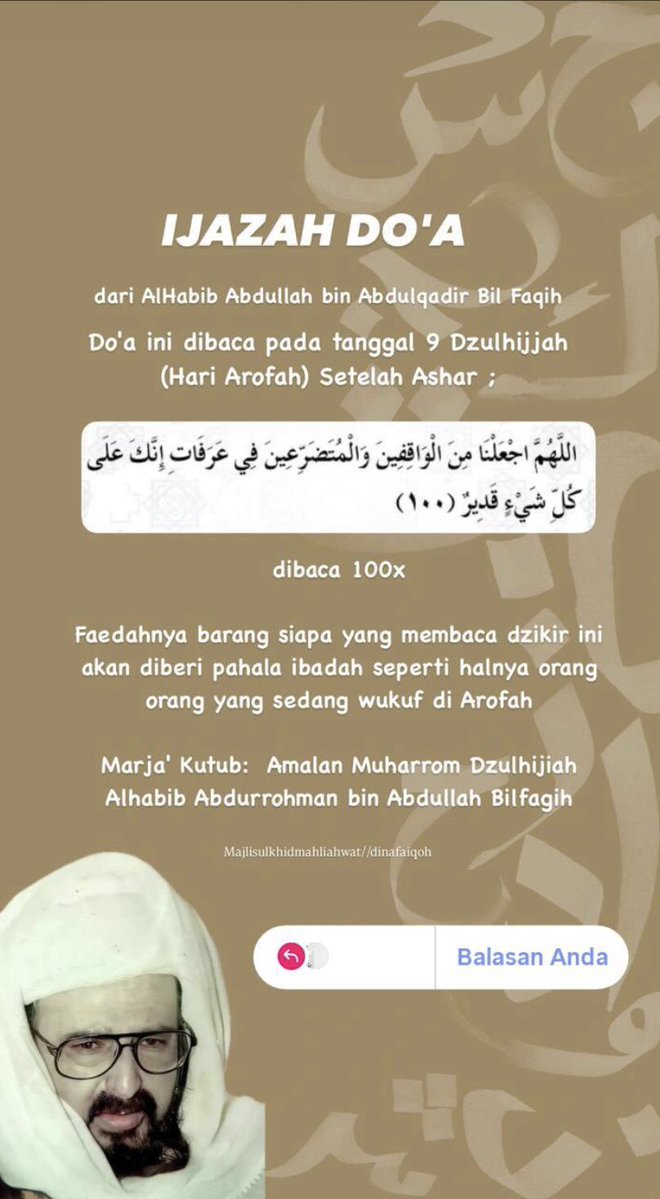 IJAZAH DO'A

dari AlHabib Abdullah bin Abdulqadir Bil Faqih

Do'a ini dibaca pada tanggal 9 Dzulhijjah (Hari Arofah) Setelah Ashar ;

اللَّهُمَّ اجْعَلْنَا مِنَ الْوَاقِفِينَ وَالْمُتَضَرِّعِينَ فِي عَرَفَاتٍ إِنَّكَ عَلَى كُلِّ شَيْءٍ قَدِيرٌ (١٠٠)

dibaca 100x

Faedahnya barang siapa yang membaca dzikir ini akan diberi pahala ibadah seperti halnya orang orang yang sedang wukuf di Arofah

Marja' Kutub: Amalan Muharrom Dzulhijiah Alhabib Abdurrohman bin Abdullah Bilfagih

Majlisulkhidmahliahwat//dinafaiqoh

Balasan Anda